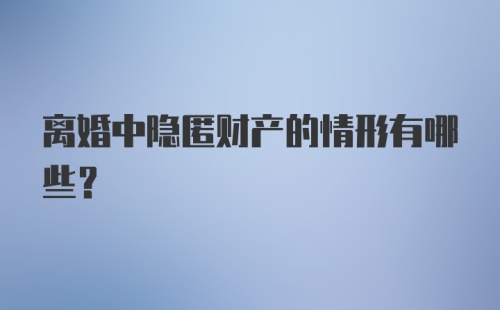 离婚中隐匿财产的情形有哪些？